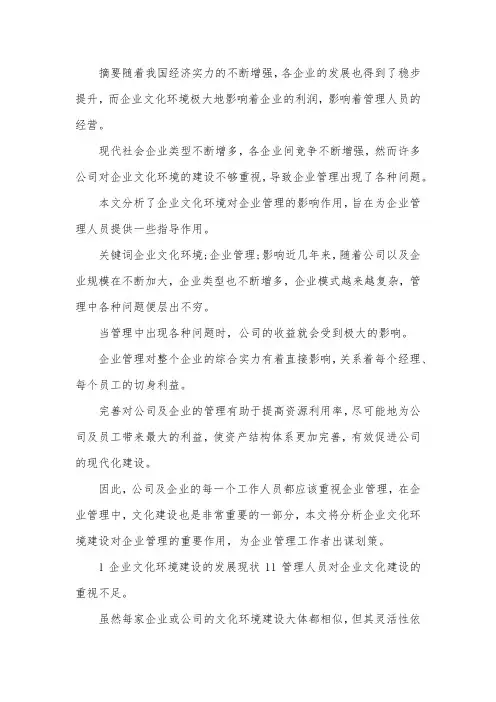 摘要随着我国经济实力的不断增强，各企业的发展也得到了稳步提升，而企业文化环境极大地影响着企业的利润，影响着管理人员的经营。

现代社会企业类型不断增多，各企业间竞争不断增强，然而许多公司对企业文化环境的建设不够重视，导致企业管理出现了各种问题。

本文分析了企业文化环境对企业管理的影响作用，旨在为企业管理人员提供一些指导作用。

关键词企业文化环境；企业管理；影响近几年来，随着公司以及企业规模在不断加大，企业类型也不断增多，企业模式越来越复杂，管理中各种问题便层出不穷。

当管理中出现各种问题时，公司的收益就会受到极大的影响。

企业管理对整个企业的综合实力有着直接影响，关系着每个经理、每个员工的切身利益。

完善对公司及企业的管理有助于提高资源利用率，尽可能地为公司及员工带来最大的利益，使资产结构体系更加完善，有效促进公司的现代化建设。

因此，公司及企业的每一个工作人员都应该重视企业管理，在企业管理中，文化建设也是非常重要的一部分，本文将分析企业文化环境建设对企业管理的重要作用，为企业管理工作者出谋划策。

1 企业文化环境建设的发展现状 11 管理人员对企业文化建设的重视不足。

虽然每家企业或公司的文化环境建设大体都相似，但其灵活性依